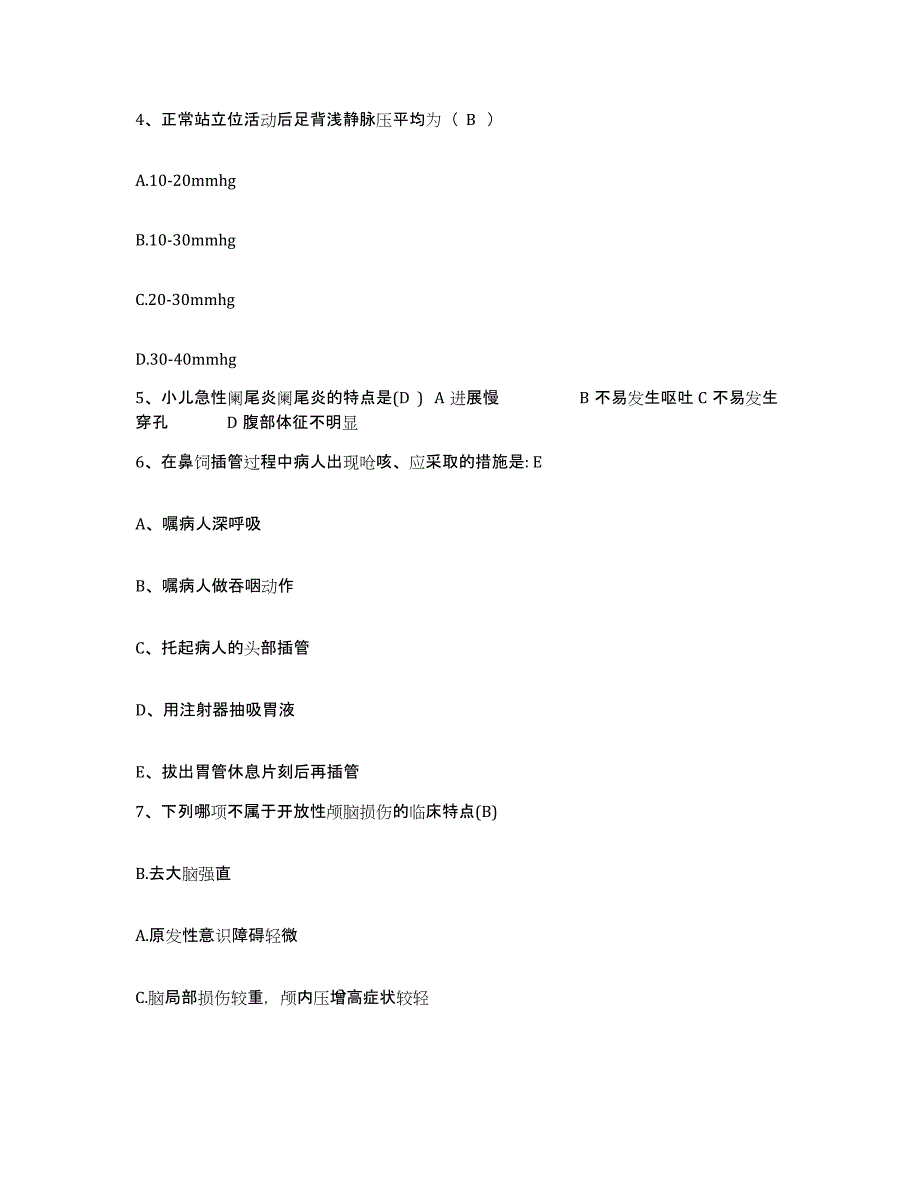 4、正常站立位活动后足背浅静脉压平均为（ B ）

A.10-20mmhg

B.10-30mmhg

C.20-30mmhg

D.30-40mmhg

5、小儿急性阑尾炎阑尾炎的特点是(D ) A 进展慢 B 不易发生呕吐 C 不易发生穿孔 D 腹部体征不明显

6、在鼻饲插管过程中病人出现呛咳、应采取的措施是: E

A、嘱病人深呼吸

B、嘱病人做吞咽动作

C、托起病人的头部插管

D、用注射器抽吸胃液

E、拔出胃管休息片刻后再插管

7、下列哪项不属于开放性颅脑损伤的临床特点(B)

B.去大脑强直

A.原发性意识障碍轻微

C.脑局部损伤较重，颅内压增高症状较轻